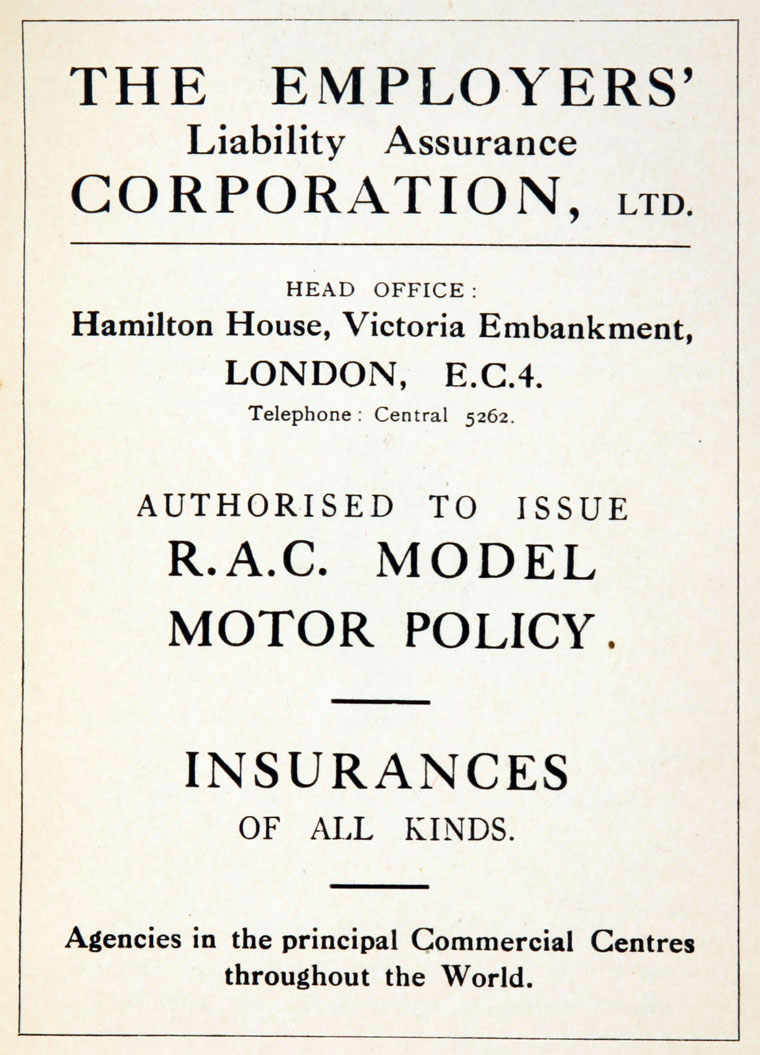 THE EMPLOYERS'
Liability Assurance
CORPORATION, LTD.

HEAD OFFICE:
Hamilton House, Victoria Embankment,
LONDON, E.C.4.
Telephone: Central 5262.

AUTHORISED TO ISSUE
R.A.C. MODEL
MOTOR POLICY.

INSURANCES
OF ALL KINDS.

Agencies in the principal Commercial Centres throughout the World.